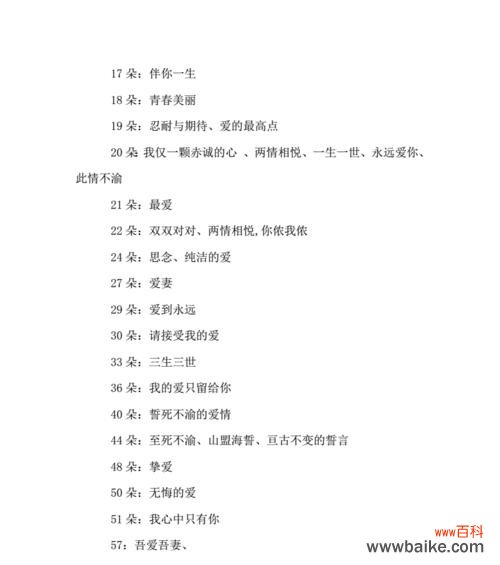 17 朵：伴你一生

18 朵：青春美丽

19 朵：忍耐与期待、爱的最高点

20 朵：我仅一颗赤诚的心 、两情相悦、一生一世、永远爱你、此情不渝

21 朵：最爱

22 朵：双双对对、两情相悦，你侬我侬

24 朵：思念、纯洁的爱

27 朵：爱妻

29 朵：爱到永远

30 朵：请接受我的爱

33 朵：三生三世

36 朵：我的爱只留给你

40 朵：誓死不渝的爱情

44 朵：至死不渝、山盟海誓、亘古不变的誓言

48 朵：挚爱

50 朵：无悔的爱

51 朵：我心中只有你

57：吾爱吾妻、

www百科
wwwbaike.com